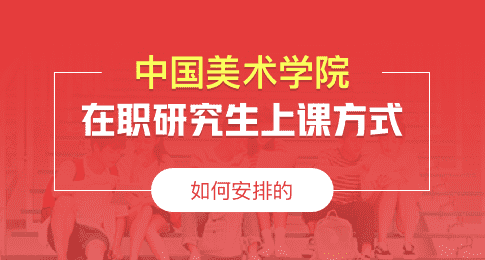 中国美术学院
在职研究生上课方式
如何安排的